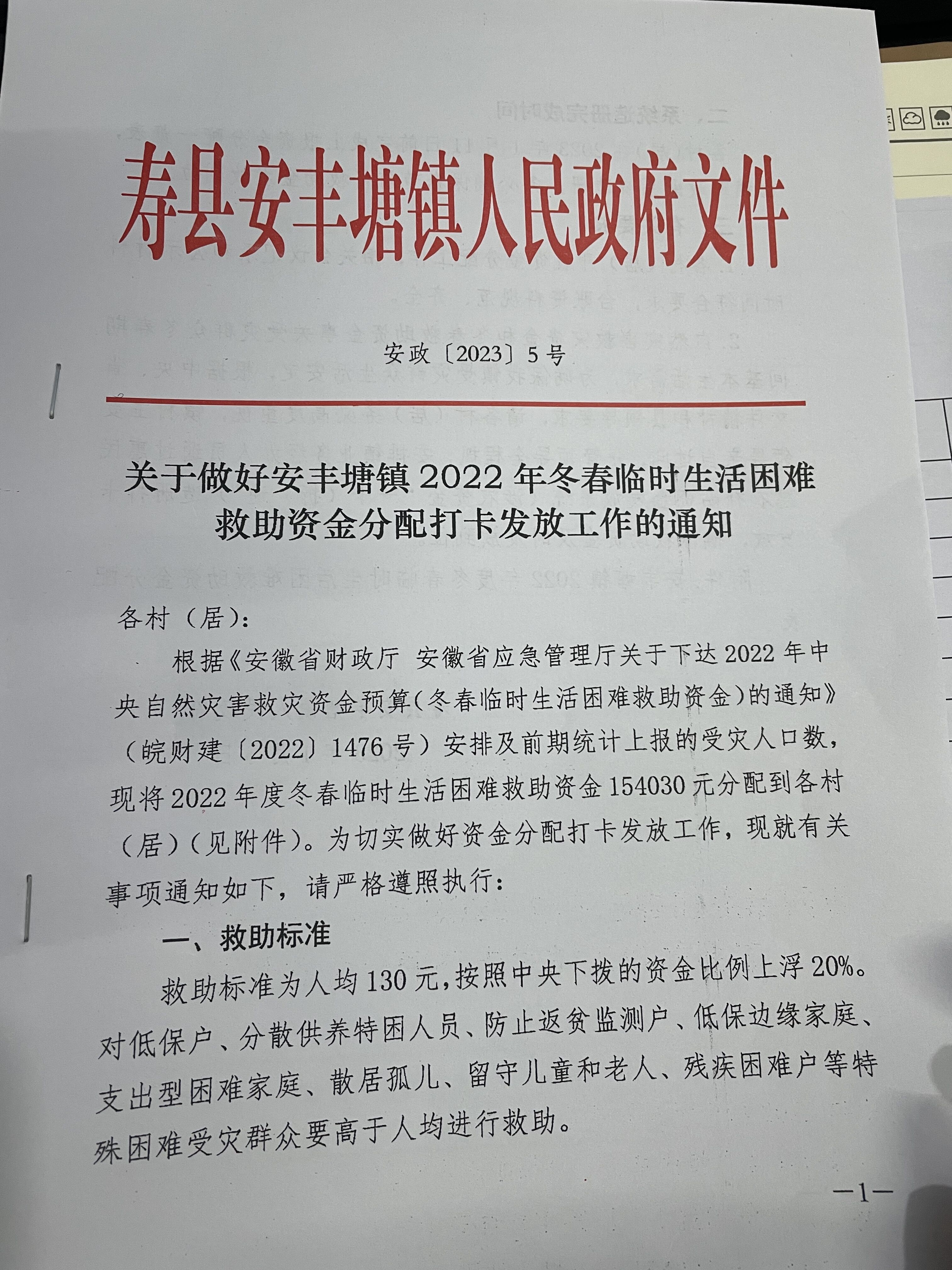 寿县安丰塘镇人民政府文件

安政〔2023〕5号

关于做好安丰塘镇2022年冬春临时生活困难救助资金分配打卡发放工作的通知

各村（居）:

根据《安徽省财政厅 安徽省应急管理厅关于下达2022年中央自然灾害救灾资金预算(冬春临时生活困难救助资金)的通知》（皖财建〔2022〕1476号）安排及前期统计上报的受灾人口数，现将2022年度冬春临时生活困难救助资金154030元分配到各村（居）(见附件)。为切实做好资金分配打卡发放工作，现就有关事项通知如下，请严格遵照执行:

一、救助标准

救助标准为人均130元,按照中央下拨的资金比例上浮20%。对低保户、分散供养特困人员、防止返贫监测户、低保边缘家庭、支出型困难家庭、散居孤儿、留守儿童和老人、残疾困难户等特殊困难受灾群众要高于人均进行救助。

—1—